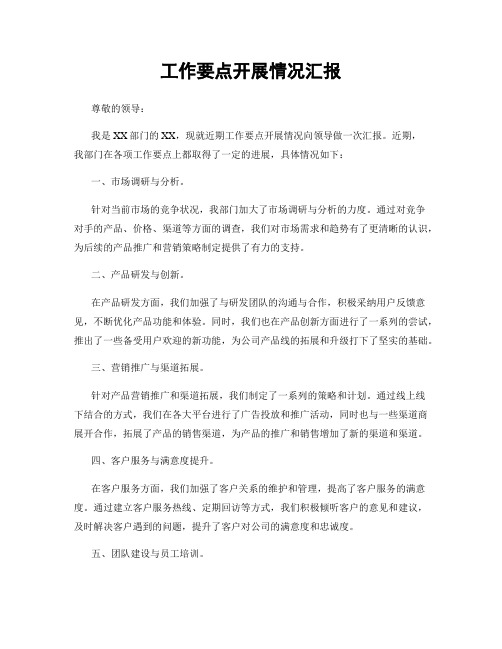 工作要点开展情况汇报

尊敬的领导：

我是XX部门的XX，现就近期工作要点开展情况向领导做一次汇报。近期，我部门在各项工作要点上都取得了一定的进展，具体情况如下：

一、市场调研与分析。

针对当前市场的竞争状况，我部门加大了市场调研与分析的力度。通过对竞争对手的产品、价格、渠道等方面的调查，我们对市场需求和趋势有了更清晰的认识，为后续的产品推广和营销策略制定提供了有力的支持。

二、产品研发与创新。

在产品研发方面，我们加强了与研发团队的沟通与合作，积极采纳用户反馈意见，不断优化产品功能和体验。同时，我们也在产品创新方面进行了一系列的尝试，推出了一些备受用户欢迎的新功能，为公司产品线的拓展和升级打下了坚实的基础。

三、营销推广与渠道拓展。

针对产品营销推广和渠道拓展，我们制定了一系列的策略和计划。通过线上线下结合的方式，我们在各大平台进行了广告投放和推广活动，同时也与一些渠道商展开合作，拓展了产品的销售渠道，为产品的推广和销售增加了新的渠道和渠道。

四、客户服务与满意度提升。

在客户服务方面，我们加强了客户关系的维护和管理，提高了客户服务的满意度。通过建立客户服务热线、定期回访等方式，我们积极倾听客户的意见和建议，及时解决客户遇到的问题，提升了客户对公司的满意度和忠诚度。

五、团队建设与员工培训。